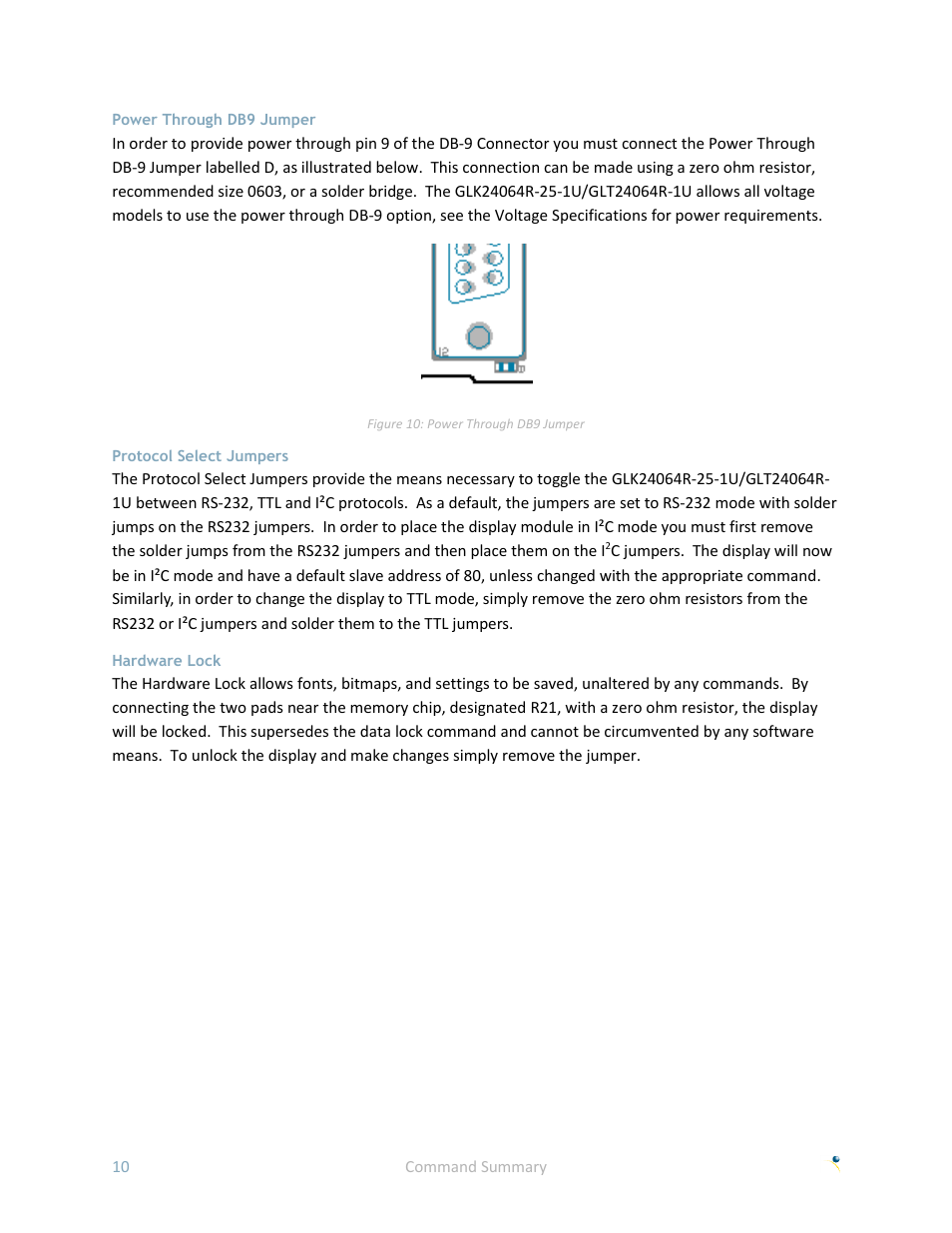 Power Through DB9 Jumper

In order to provide power through pin 9 of the DB-9 Connector you must connect the Power Through DB-9 Jumper labelled D, as illustrated below. This connection can be made using a zero ohm resistor, recommended size 0603, or a solder bridge. The GLK24064R-25-1U/GLT24064R-1U allows all voltage models to use the power through DB-9 option, see the Voltage Specifications for power requirements.

J2

D

Figure 10: Power Through DB9 Jumper

Protocol Select Jumpers

The Protocol Select Jumpers provide the means necessary to toggle the GLK24064R-25-1U/GLT24064R-1U between RS-232, TTL and I²C protocols. As a default, the jumpers are set to RS-232 mode with solder jumps on the RS232 jumpers. In order to place the display module in I²C mode you must first remove the solder jumps from the RS232 jumpers and then place them on the I²C jumpers. The display will now be in I²C mode and have a default slave address of 80, unless changed with the appropriate command. Similarly, in order to change the display to TTL mode, simply remove the zero ohm resistors from the RS232 or I²C jumpers and solder them to the TTL jumpers.

Hardware Lock

The Hardware Lock allows fonts, bitmaps, and settings to be saved, unaltered by any commands. By connecting the two pads near the memory chip, designated R21, with a zero ohm resistor, the display will be locked. This supersedes the data lock command and cannot be circumvented by any software means. To unlock the display and make changes simply remove the jumper.

10 Command Summary